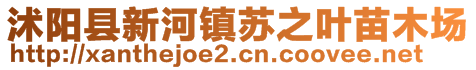 沭阳县新河镇苏之叶苗木场
http://xanthejoe2.cn.coovee.net